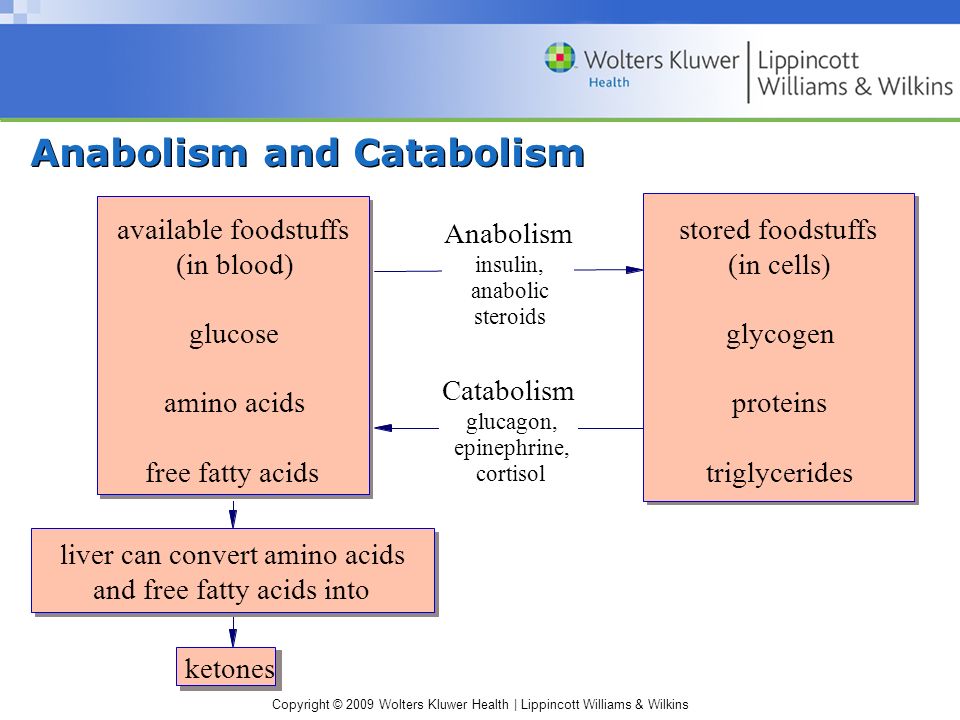 Wolters Kluwer Health | Lippincott Williams & Wilkins

Anabolism and Catabolism

available foodstuffs (in blood)

glucose

amino acids

free fatty acids

Anabolism
insulin, anabolic steroids

Catabolism
glucagon, epinephrine, cortisol

stored foodstuffs (in cells)

glycogen

proteins

triglycerides

liver can convert amino acids and free fatty acids into

ketones

Copyright © 2009 Wolters Kluwer Health | Lippincott Williams & Wilkins